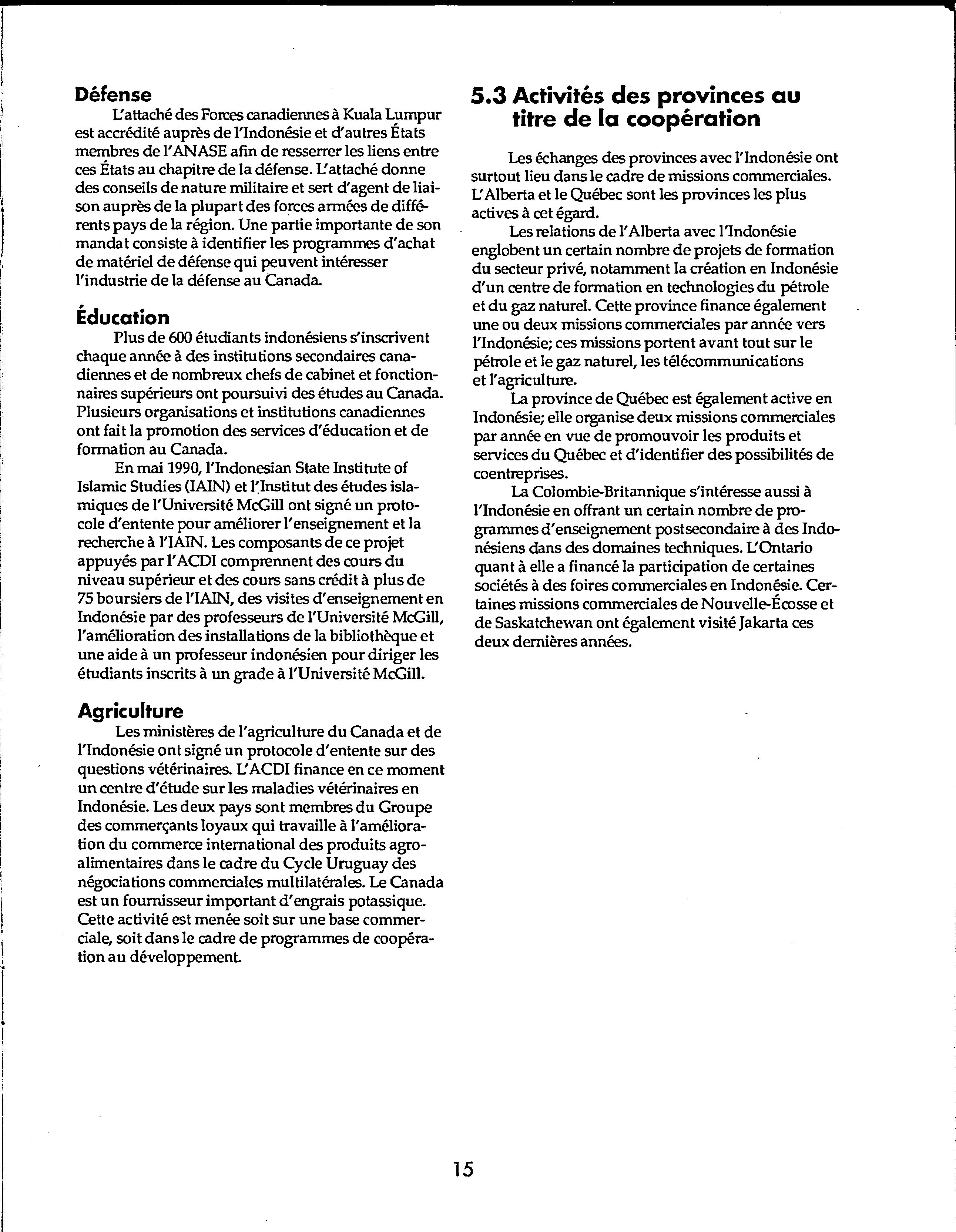 Défense

L'attaché des Forces canadiennes à Kuala Lumpur est accrédité auprès de l'Indonésie et d'autres États membres de l'ANASE afin de resserrer les liens entre ces États au chapitre de la défense. L'attaché donne des conseils de nature militaire et sert d'agent de liaison auprès de la plupart des forces armées de différents pays de la région. Une partie importante de son mandat consiste à identifier les programmes d'achat de matériel de défense qui peuvent intéresser l'industrie de la défense au Canada.

Éducation

Plus de 600 étudiants indonésiens s'inscrivent chaque année à des institutions secondaires canadiennes et de nombreux chefs de cabinet et fonctionnaires supérieurs ont poursuivi des études au Canada. Plusieurs organisations et institutions canadiennes ont fait la promotion des services d'éducation et de formation au Canada.

En mai 1990, l'Indonesian State Institute of Islamic Studies (IAIN) et l'Institut des études islamiques de l'Université McGill ont signé un protocole d'entente pour améliorer l'enseignement et la recherche à l'IAIN. Les composants de ce projet appuyés par l'ACDI comprennent des cours du niveau supérieur et des cours sans crédit à plus de 75 boursiers de l'IAIN, des visites d'enseignement en Indonésie par des professeurs de l'Université McGill, l'amélioration des installations de la bibliothèque et une aide à un professeur indonésien pour diriger les étudiants inscrits à un grade à l'Université McGill.

Agriculture

Les ministères de l'agriculture du Canada et de l'Indonésie ont signé un protocole d'entente sur des questions vétérinaires. L'ACDI finance en ce moment un centre d'étude sur les maladies vétérinaires en Indonésie. Les deux pays sont membres du Groupe des commerçants loyaux qui travaille à l'amélioration du commerce international des produits agroalimentaires dans le cadre du Cycle Uruguay des négociations commerciales multilatérales. Le Canada est un fournisseur important d'engrais potassique. Cette activité est menée soit sur une base commerciale, soit dans le cadre de programmes de coopération au développement.

5.3 Activités des provinces au titre de la coopération

Les échanges des provinces avec l'Indonésie ont surtout lieu dans le cadre de missions commerciales. L'Alberta et le Québec sont les provinces les plus actives à cet égard.

Les relations de l'Alberta avec l'Indonésie englobent un certain nombre de projets de formation du secteur privé, notamment la création en Indonésie d'un centre de formation en technologies du pétrole et du gaz naturel. Cette province finance également une ou deux missions commerciales par année vers l'Indonésie; ces missions portent avant tout sur le pétrole et le gaz naturel, les télécommunications et l'agriculture.

La province de Québec est également active en Indonésie; elle organise deux missions commerciales par année en vue de promouvoir les produits et services du Québec et d'identifier des possibilités de coentreprises.

La Colombie-Britannique s'intéresse aussi à l'Indonésie en offrant un certain nombre de programmes d'enseignement postsecondaire à des Indonésiens dans des domaines techniques. L'Ontario quant à elle a financé la participation de certaines sociétés à des foires commerciales en Indonésie. Certaines missions commerciales de Nouvelle-Écosse et de Saskatchewan ont également visité Jakarta ces deux dernières années.

15